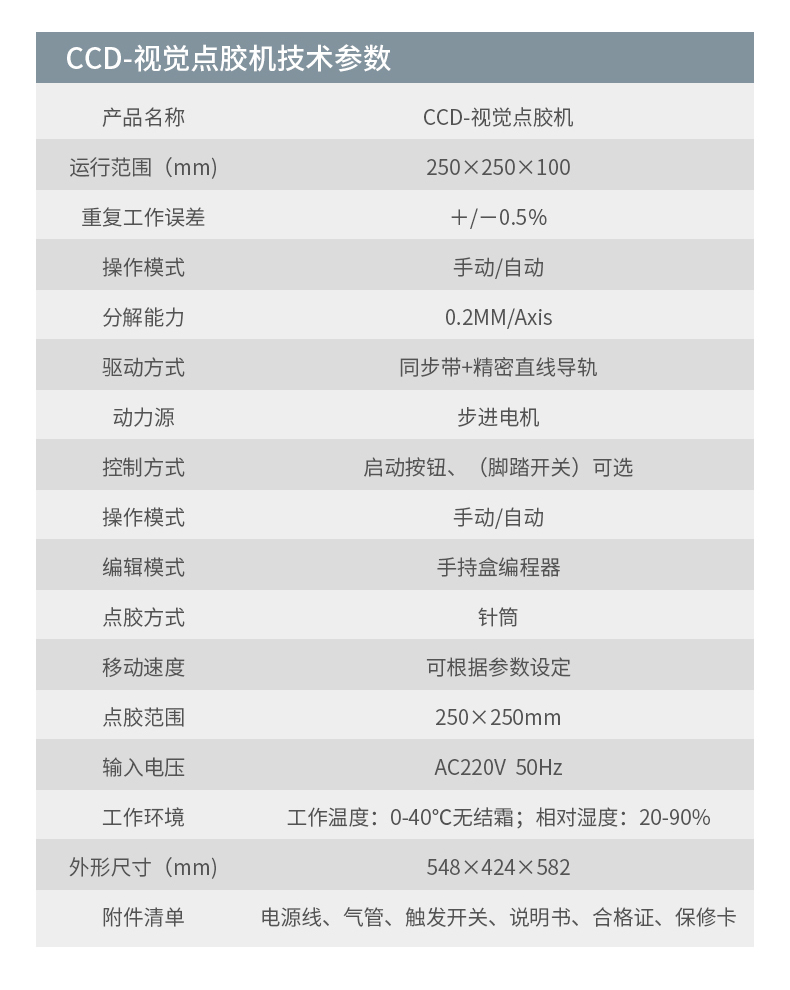 CCD-视觉点胶机技术参数

| 产品名称 | CCD-视觉点胶机 |
|---|---|
| 运行范围（mm） | 250×250×100 |
| 重复工作误差 | +/-0.5% |
| 操作模式 | 手动/自动 |
| 分解能力 | 0.2MM/Axis |
| 驱动方式 | 同步带+精密直线导轨 |
| 动力源 | 步进电机 |
| 控制方式 | 启动按钮、（脚踏开关）可选 |
| 操作模式 | 手动/自动 |
| 编辑模式 | 手持盒编程器 |
| 点胶方式 | 针筒 |
| 移动速度 | 可根据参数设定 |
| 点胶范围 | 250×250mm |
| 输入电压 | AC220V 50Hz |
| 工作环境 | 工作温度：0-40°C无结霜；相对湿度：20-90% |
| 外形尺寸（mm） | 548×424×582 |
| 附件清单 | 电源线、气管、触发开关、说明书、合格证、保修卡 |